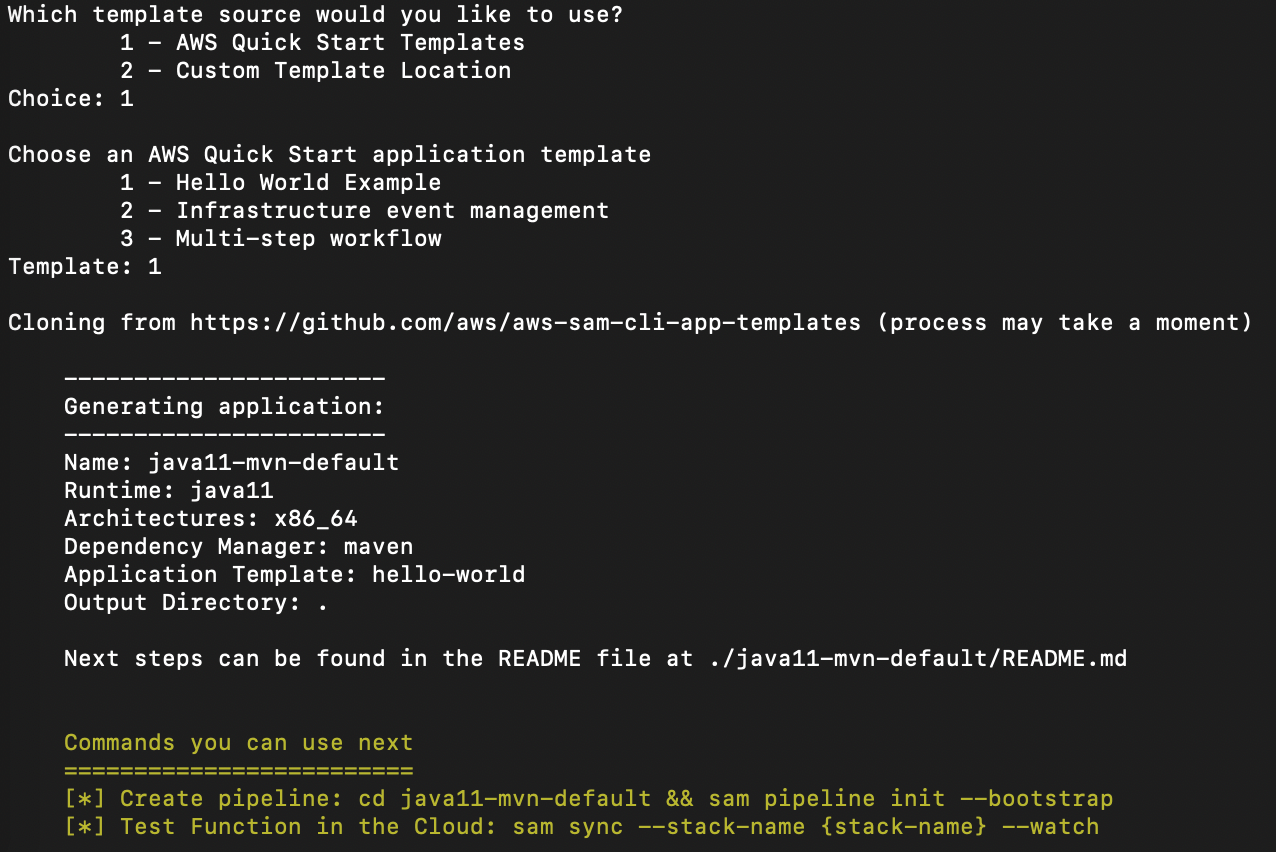 Which template source would you like to use?
1 - AWS Quick Start Templates
2 - Custom Template Location
Choice: 1

Choose an AWS Quick Start application template
1 - Hello World Example
2 - Infrastructure event management
3 - Multi-step workflow
Template: 1

Cloning from https://github.com/aws/aws-sam-cli-app-templates (process may take a moment)

-----------------------
Generating application:
-----------------------
Name: java11-mvn-default
Runtime: java11
Architectures: x86_64
Dependency Manager: maven
Application Template: hello-world
Output Directory: .

Next steps can be found in the README file at ./java11-mvn-default/README.md

Commands you can use next
=========================
[*] Create pipeline: cd java11-mvn-default && sam pipeline init --bootstrap
[*] Test Function in the Cloud: sam sync --stack-name {stack-name} --watch